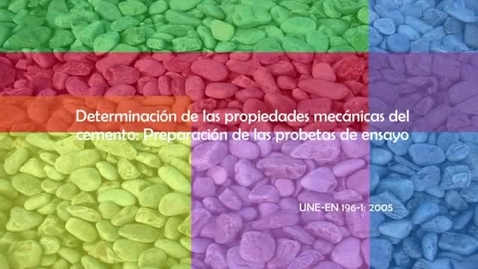 Determinación de las propiedades mecánicas del cemento: Preparación de las probetas de ensayo

UNE-EN 196-1: 2005